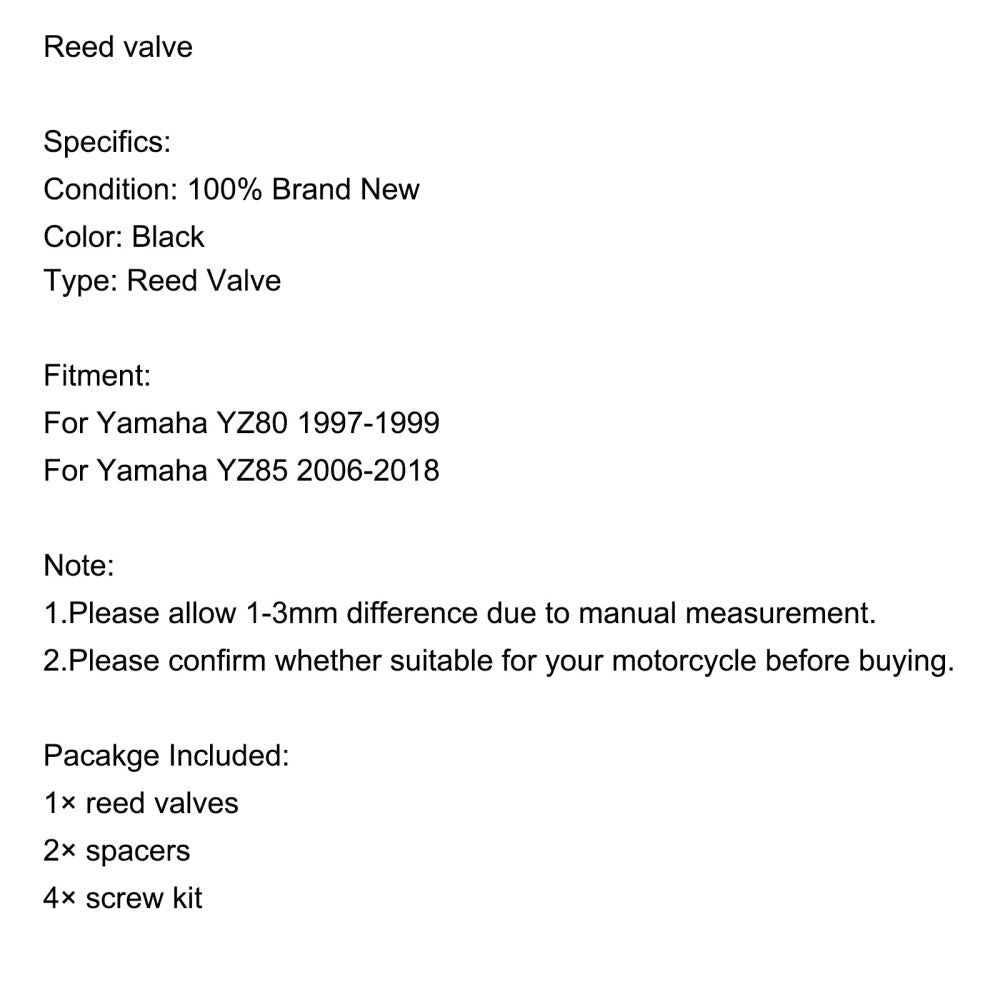 Reed valve

Specifics:
Condition: 100% Brand New
Color: Black
Type: Reed Valve

Fitment:
For Yamaha YZ80 1997-1999
For Yamaha YZ85 2006-2018

Note:
1.Please allow 1-3mm difference due to manual measurement.
2.Please confirm whether suitable for your motorcycle before buying.

Pacakge Included:
1× reed valves
2× spacers
4× screw kit